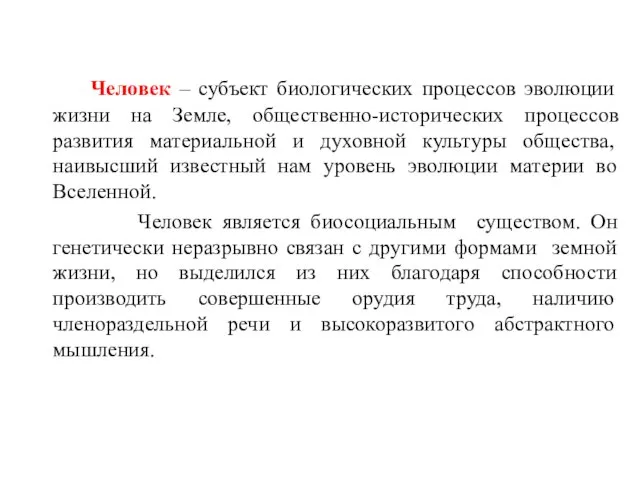 Человек – субъект биологических процессов эволюции жизни на Земле, общественно-исторических процессов развития материальной и духовной культуры общества, наивысший известный нам уровень эволюции материи во Вселенной.

Человек является биосоциальным существом. Он генетически неразрывно связан с другими формами земной жизни, но выделился из них благодаря способности производить совершенные орудия труда, наличию членораздельной речи и высокоразвитого абстрактного мышления.